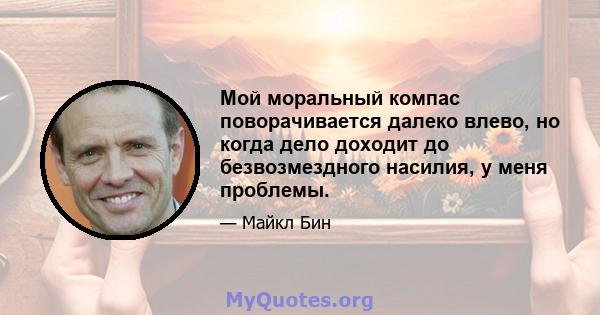 Мой моральный компас поворачивается далеко влево, но когда дело доходит до безвозмездного насилия, у меня проблемы.

— Майкл Бин

MyQuotes.org